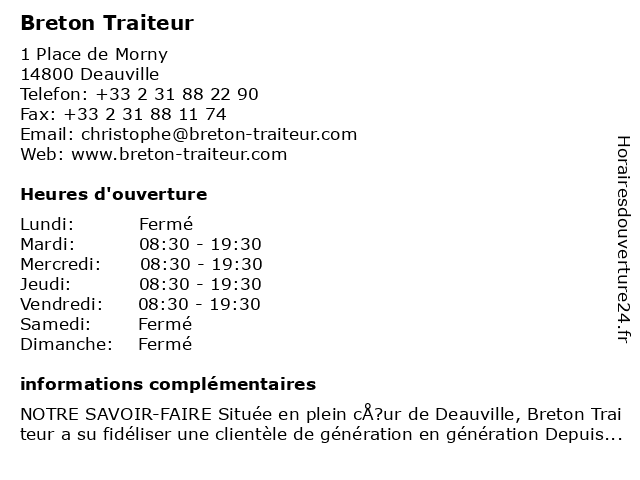 Breton Traiteur

1 Place de Morny
14800 Deauville
Telefon: +33 2 31 88 22 90
Fax: +33 2 31 88 11 74
Email: christophe@breton-traiteur.com
Web: www.breton-traiteur.com

Heures d'ouverture

| | |
|---|---|
| Lundi: | Fermé |
| Mardi: | 08:30 - 19:30 |
| Mercredi: | 08:30 - 19:30 |
| Jeudi: | 08:30 - 19:30 |
| Vendredi: | 08:30 - 19:30 |
| Samedi: | Fermé |
| Dimanche: | Fermé |

informations complémentaires

NOTRE SAVOIR-FAIRE Située en plein cÅ?ur de Deauville, Breton Trai teur a su fidéliser une clientèle de génération en génération Depuis...

Horairesdouverture24.fr